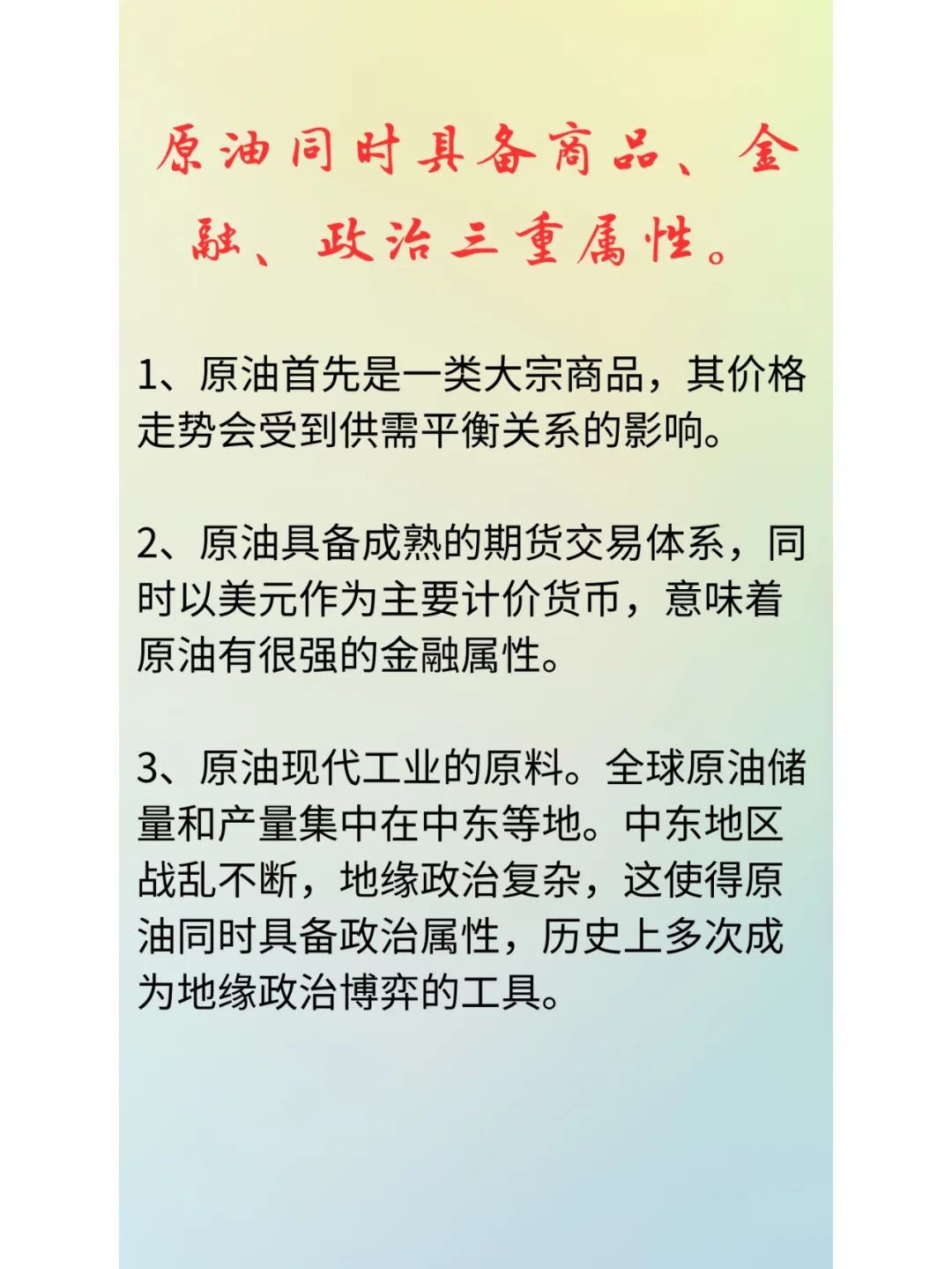 原油同时具备商品、金融、政治三重属性。

1、原油首先是一类大宗商品，其价格走势会受到供需平衡关系的影响。

2、原油具备成熟的期货交易体系，同时以美元作为主要计价货币，意味着原油有很强的金融属性。

3、原油现代工业的原料。全球原油储量和产量集中在中东等地。中东地区战乱不断，地缘政治复杂，这使得原油同时具备政治属性，历史上多次成为地缘政治博弈的工具。